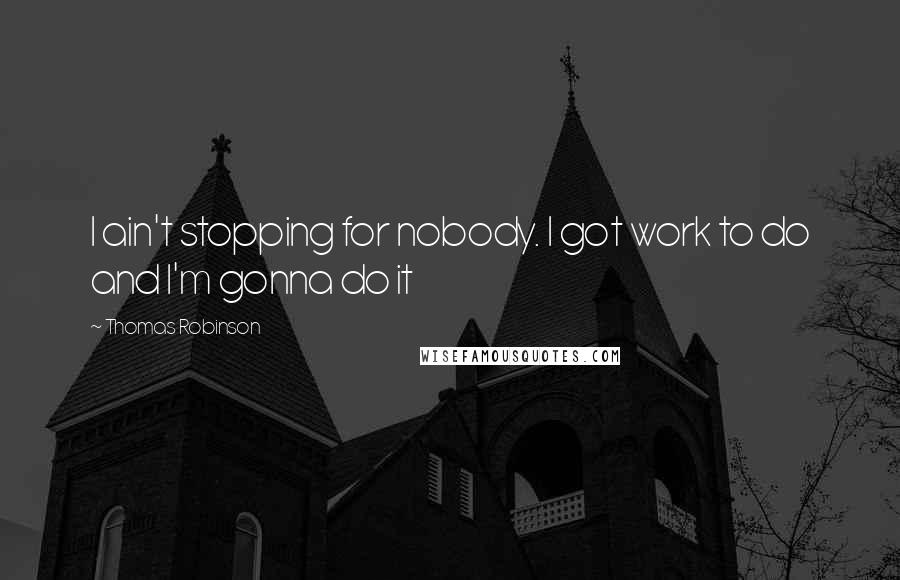 I ain't stopping for nobody. I got work to do and I'm gonna do it

~ Thomas Robinson

WISEFAMOUSQUOTES.COM